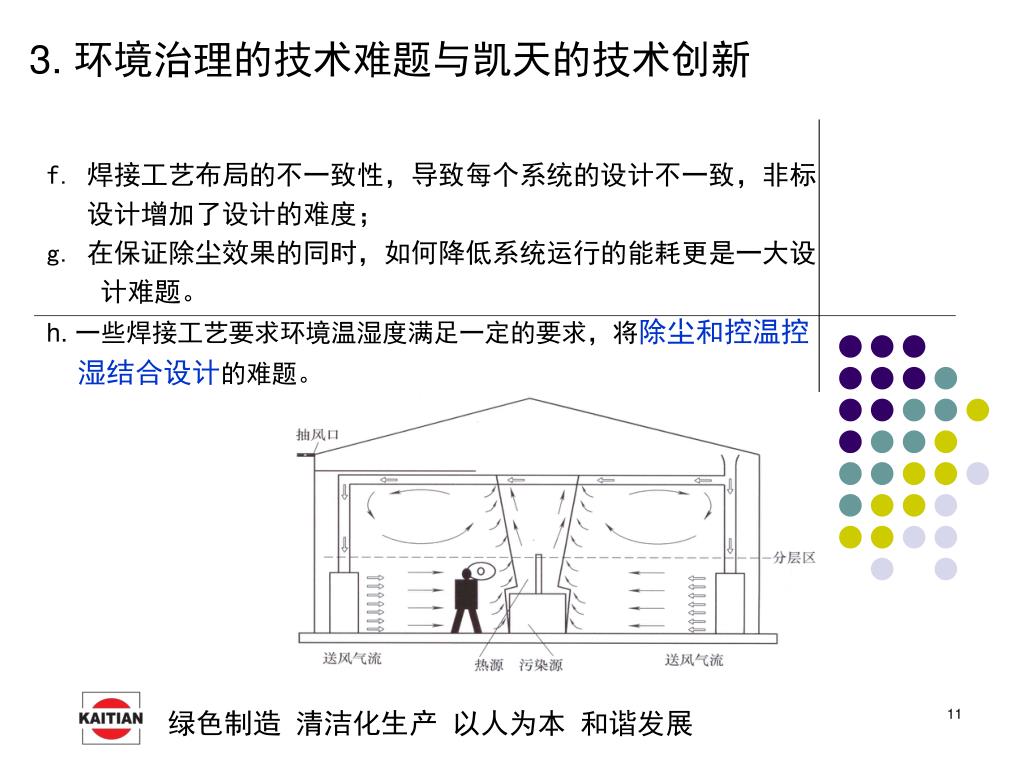 3. 环境治理的技术难题与凯天的技术创新

f. 焊接工艺布局的不一致性，导致每个系统的设计不一致，非标设计增加了设计的难度；

g. 在保证除尘效果的同时，如何降低系统运行的能耗更是一大设计难题。

h. 一些焊接工艺要求环境温湿度满足一定的要求，将除尘和控温控湿结合设计的难题。

抽风口

分层区

送风气流

热源

污染源

送风气流

KAITIAN

绿色制造 清洁化生产 以人为本 和谐发展

11